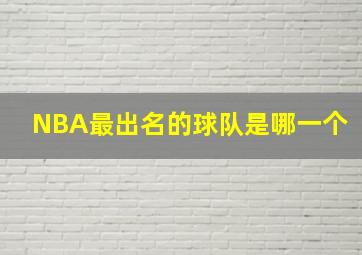 NBA最出名的球队是哪一个